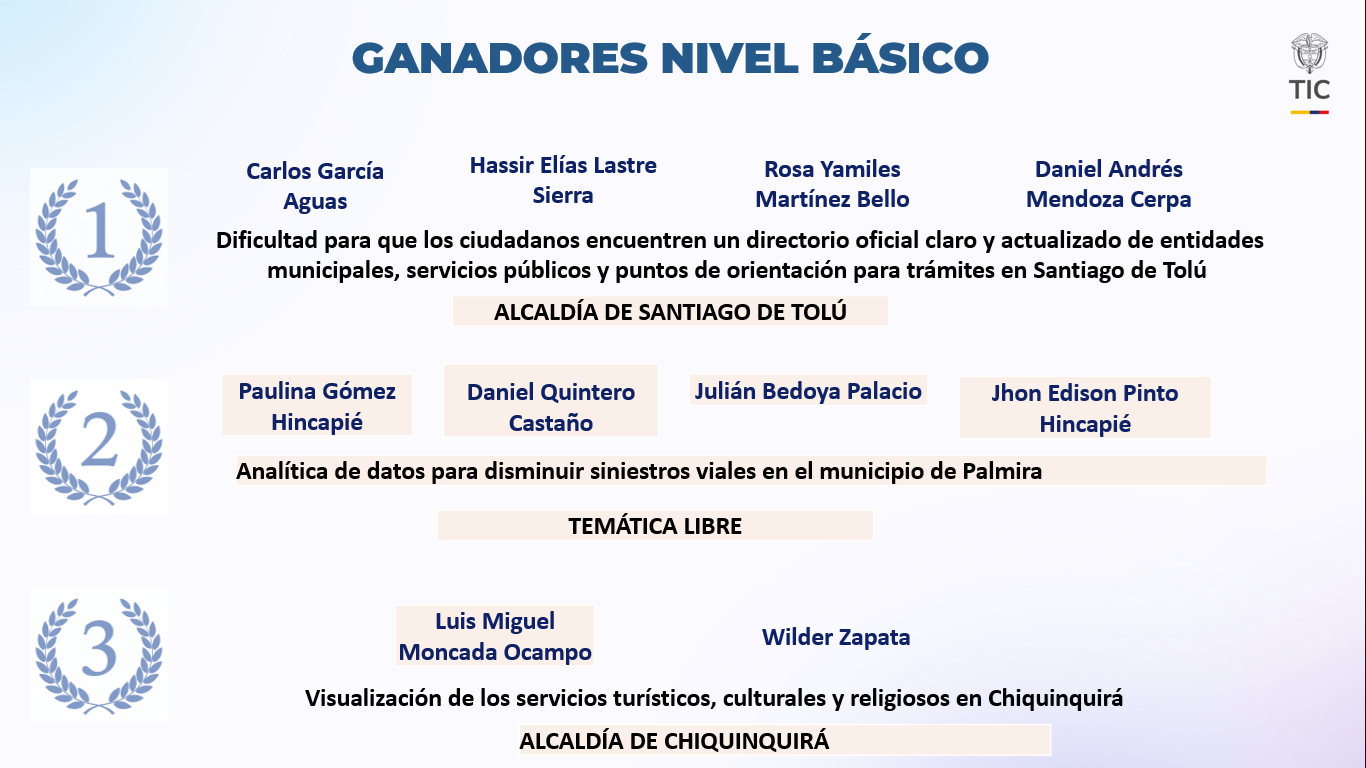 GANADORES NIVEL BÁSICO

TIC

1

Carlos García Aguas

Hassir Elías Lastre Sierra

Rosa Yamiles Martínez Bello

Daniel Andrés Mendoza Cerpa

Dificultad para que los ciudadanos encuentren un directorio oficial claro y actualizado de entidades municipales, servicios públicos y puntos de orientación para trámites en Santiago de Tolú

ALCALDÍA DE SANTIAGO DE TOLÚ

2

Paulina Gómez Hincapié

Daniel Quintero Castaño

Julián Bedoya Palacio

Jhon Edison Pinto Hincapié

Analítica de datos para disminuir siniestros viales en el municipio de Palmira

TEMÁTICA LIBRE

3

Luis Miguel Moncada Ocampo

Wilder Zapata

Visualización de los servicios turísticos, culturales y religiosos en Chiquinquirá

ALCALDÍA DE CHIQUINQUIRÁ